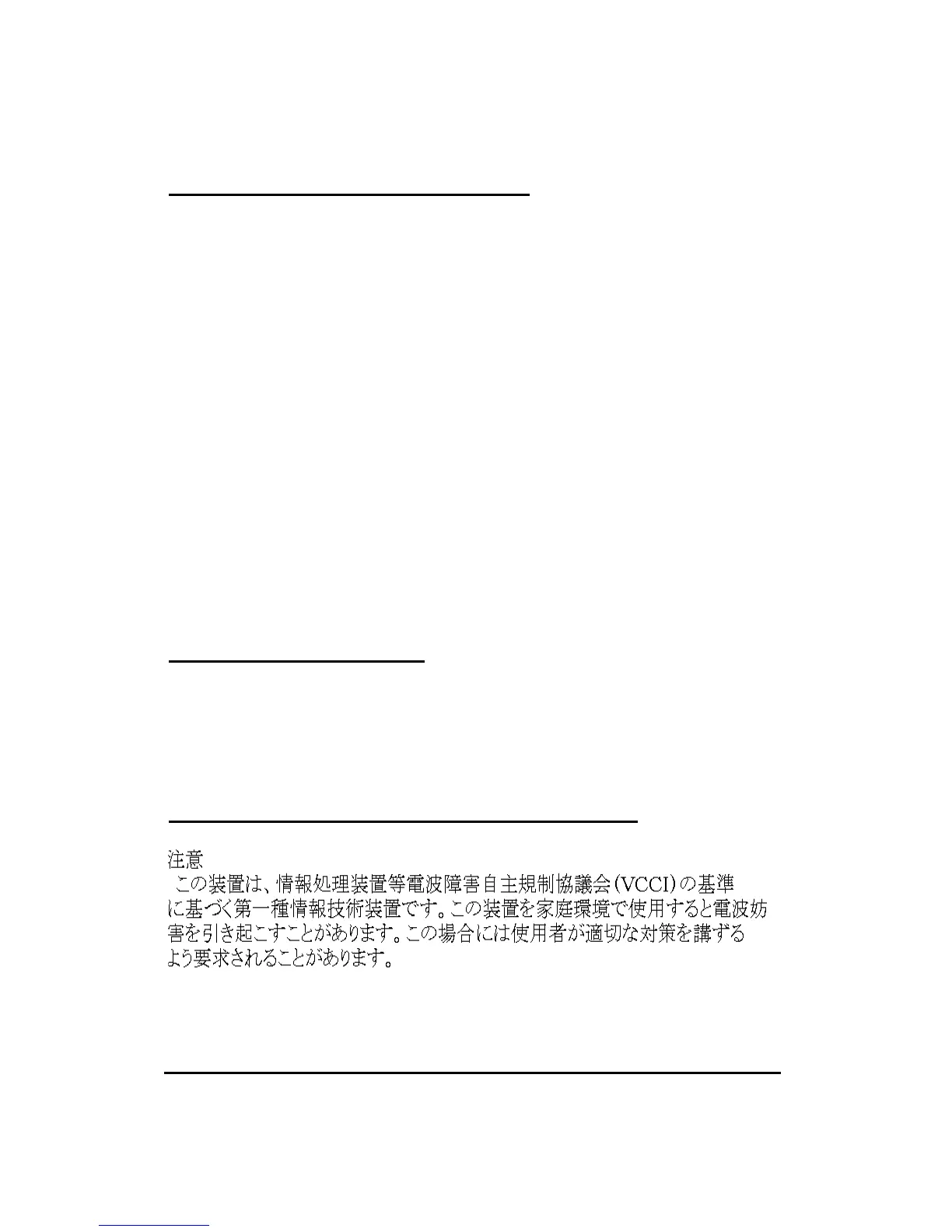 注意
この装置は、情報処理装置等電波障害自主規制協議会（VCCI）の基準に基づく第一種情報技術装置です。この装置を家庭環境で使用すると電波妨害を引き起こすことがあります。この場合には使用者が適切な対策を講ずるよう要求されることがあります。